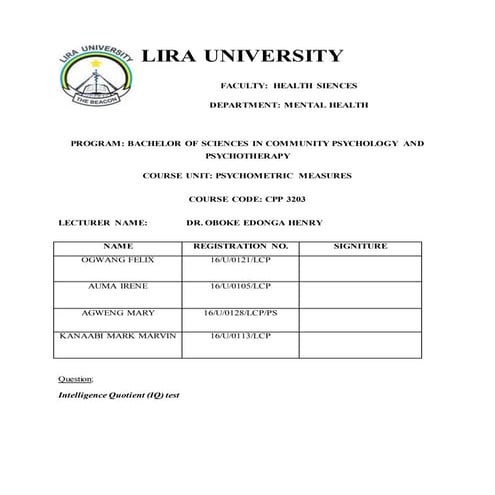 LIRA UNIVERSITY
THE BEACON

LIRA UNIVERSITY

FACULTY: HEALTH SIENCES

DEPARTMENT: MENTAL HEALTH

PROGRAM: BACHELOR OF SCIENCES IN COMMUNITY PSYCHOLOGY AND PSYCHOTHERAPY

COURSE UNIT: PSYCHOMETRIC MEASURES

COURSE CODE: CPP 3203

LECTURER NAME: DR. OBOKE EDONGA HENRY

| NAME | REGISTRATION NO. | SIGNITURE |
|---|---|---|
| OGWANG FELIX | 16/U/0121/LCP | |
| AUMA IRENE | 16/U/0105/LCP | |
| AGWENG MARY | 16/U/0128/LCP/PS | |
| KANAABI MARK MARVIN | 16/U/0113/LCP | |

Question:

Intelligence Quotient (IQ) test